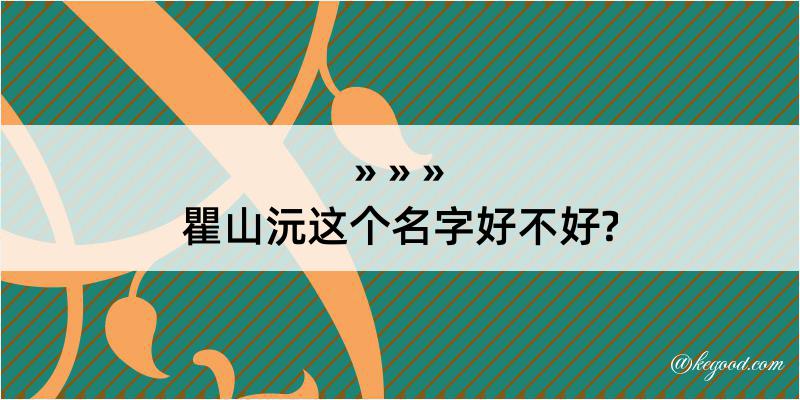 » » »
瞿山沅这个名字好不好?

@kegood.com